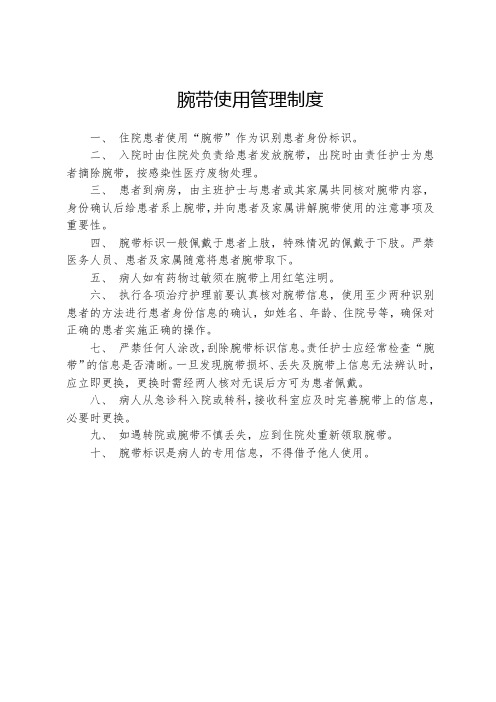 腕带使用管理制度

一、 住院患者使用“腕带”作为识别患者身份标识。

二、 入院时由住院处负责给患者发放腕带，出院时由责任护士为患者摘除腕带，按感染性医疗废物处理。

三、 患者到病房，由主班护士与患者或其家属共同核对腕带内容，身份确认后给患者系上腕带,并向患者及家属讲解腕带使用的注意事项及重要性。

四、 腕带标识一般佩戴于患者上肢，特殊情况的佩戴于下肢。严禁医务人员、患者及家属随意将患者腕带取下。

五、 病人如有药物过敏须在腕带上用红笔注明。

六、 执行各项治疗护理前要认真核对腕带信息，使用至少两种识别患者的方法进行患者身份信息的确认，如姓名、年龄、住院号等，确保对正确的患者实施正确的操作。

七、 严禁任何人涂改,刮除腕带标识信息。责任护士应经常检查“腕带”的信息是否清晰。一旦发现腕带损坏、丢失及腕带上信息无法辨认时，应立即更换，更换时需经两人核对无误后方可为患者佩戴。

八、 病人从急诊科入院或转科，接收科室应及时完善腕带上的信息，必要时更换。

九、 如遇转院或腕带不慎丢失，应到住院处重新领取腕带。

十、 腕带标识是病人的专用信息，不得借予他人使用。